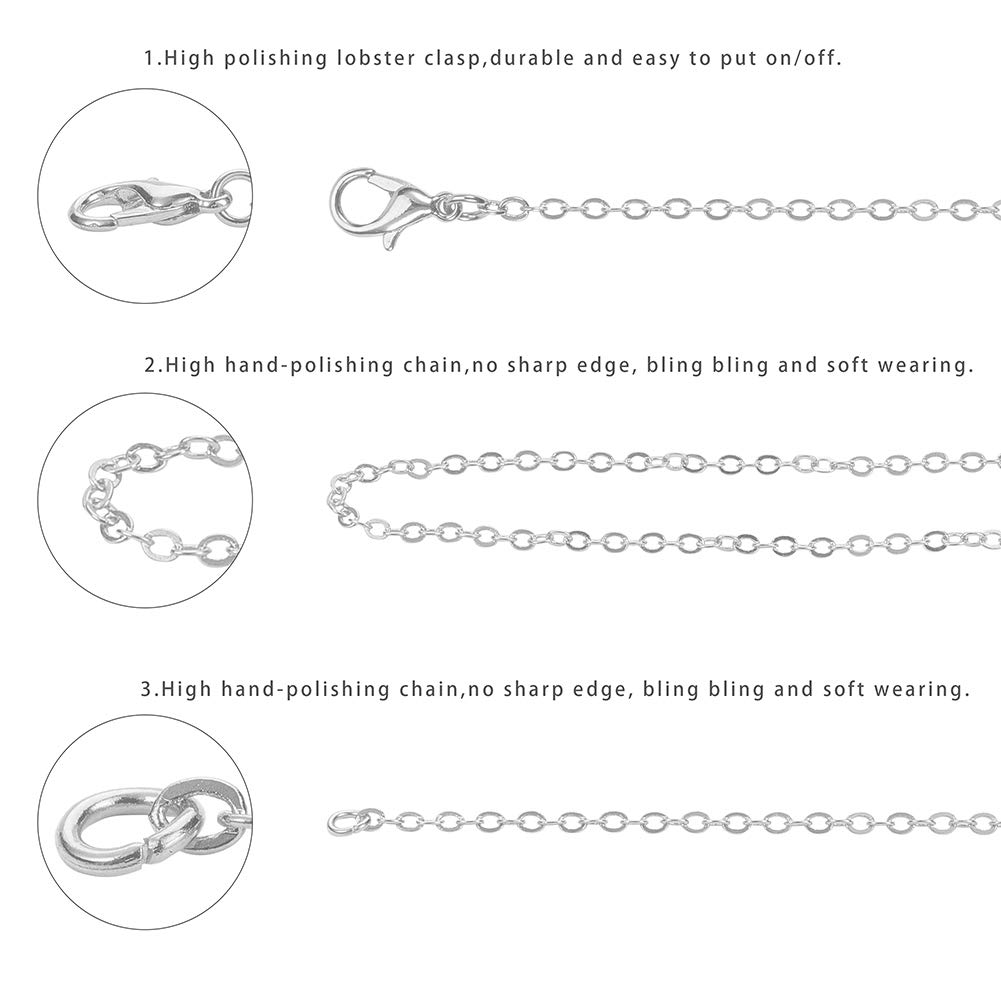 1.High polishing lobster clasp,durable and easy to put on/off.

2.High hand-polishing chain,no sharp edge, bling bling and soft wearing.

3.High hand-polishing chain,no sharp edge, bling bling and soft wearing.